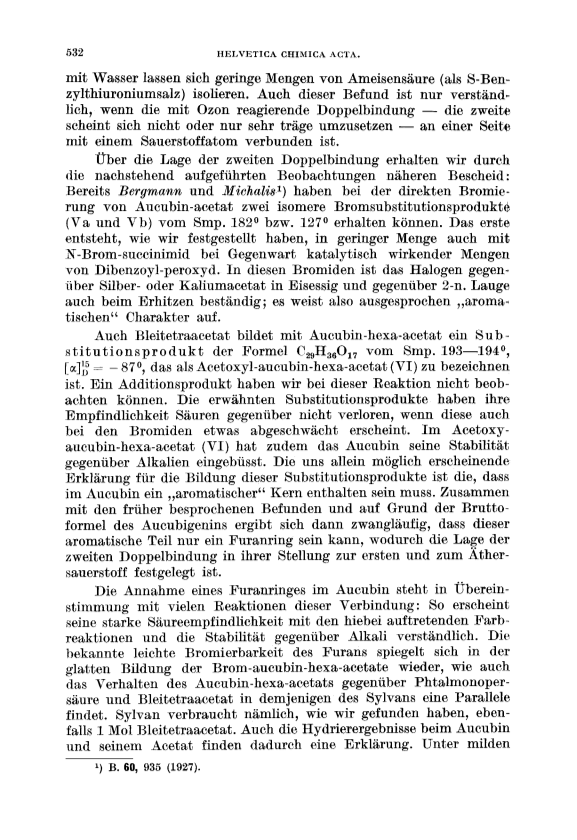 532 HELVETICA CHIMICA ACTA.

mit Wasser lassen sich geringe Mengen von Ameisensäure (als S-Benzylthiuroniumsalz) isolieren. Auch dieser Befund ist nur verständlich, wenn die mit Ozon reagierende Doppelbindung — die zweite scheint sich nicht oder nur sehr träge umzusetzen — an einer Seite mit einem Sauerstoffatom verbunden ist.

Über die Lage der zweiten Doppelbindung erhalten wir durch die nachstehend aufgeführten Beobachtungen näheren Bescheid: Bereits Bergmann und Michalis¹) haben bei der direkten Bromierung von Aucubin-acetat zwei isomere Bromsubstitutionsprodukte (Va und Vb) vom Smp. 182⁰ bzw. 127⁰ erhalten können. Das erste entsteht, wie wir festgestellt haben, in geringer Menge auch mit N-Brom-succinimid bei Gegenwart katalytisch wirkender Mengen von Dibenzoyl-peroxyd. In diesen Bromiden ist das Halogen gegenüber Silber- oder Kaliumacetat in Eisessig und gegenüber 2-n. Lauge auch beim Erhitzen beständig; es weist also ausgesprochen „aromatischen“ Charakter auf.

Auch Bleitetraacetat bildet mit Aucubin-hexa-acetat ein Substitutionsprodukt der Formel $C_{29}H_{36}O_{17}$ vom Smp. 193—194⁰, $[\alpha]_D^{15} = -87^0$, das als Acetoxyl-aucubin-hexa-acetat (VI) zu bezeichnen ist. Ein Additionsprodukt haben wir bei dieser Reaktion nicht beobachten können. Die erwähnten Substitutionsprodukte haben ihre Empfindlichkeit Säuren gegenüber nicht verloren, wenn diese auch bei den Bromiden etwas abgeschwächt erscheint. Im Acetoxy-aucubin-hexa-acetat (VI) hat zudem das Aucubin seine Stabilität gegenüber Alkalien eingebüsst. Die uns allein möglich erscheinende Erklärung für die Bildung dieser Substitutionsprodukte ist die, dass im Aucubin ein „aromatischer“ Kern enthalten sein muss. Zusammen mit den früher besprochenen Befunden und auf Grund der Bruttoformel des Aucubigenins ergibt sich dann zwangläufig, dass dieser aromatische Teil nur ein Furanring sein kann, wodurch die Lage der zweiten Doppelbindung in ihrer Stellung zur ersten und zum Äthersauerstoff festgelegt ist.

Die Annahme eines Furanringes im Aucubin steht in Übereinstimmung mit vielen Reaktionen dieser Verbindung: So erscheint seine starke Säureempfindlichkeit mit den hiebei auftretenden Farbreaktionen und die Stabilität gegenüber Alkali verständlich. Die bekannte leichte Bromierbarkeit des Furans spiegelt sich in der glatten Bildung der Brom-aucubin-hexa-acetate wieder, wie auch das Verhalten des Aucubin-hexa-acetats gegenüber Phtalmonopersäure und Bleitetraacetat in demjenigen des Sylvans eine Parallele findet. Sylvan verbraucht nämlich, wie wir gefunden haben, ebenfalls 1 Mol Bleitetraacetat. Auch die Hydrierergebnisse beim Aucubin und seinem Acetat finden dadurch eine Erklärung. Unter milden

¹) B. 60, 935 (1927).